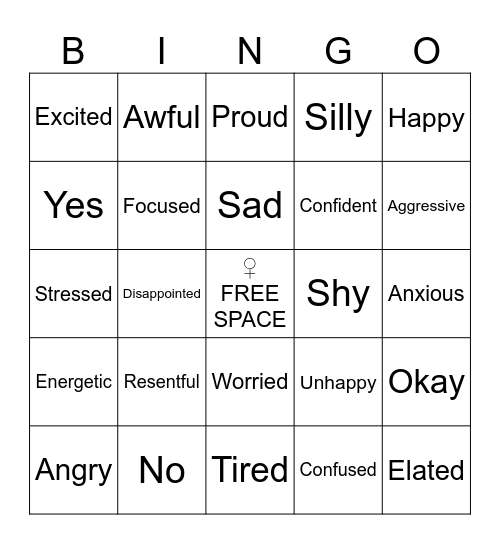 | B | I | N | G | O |
|---|---|---|---|---|
| Excited | Awful | Proud | Silly | Happy |
| Yes | Focused | Sad | Confident | Aggressive |
| Stressed | Disappointed | ♀ FREE SPACE | Shy | Anxious |
| Energetic | Resentful | Worried | Unhappy | Okay |
| Angry | No | Tired | Confused | Elated |